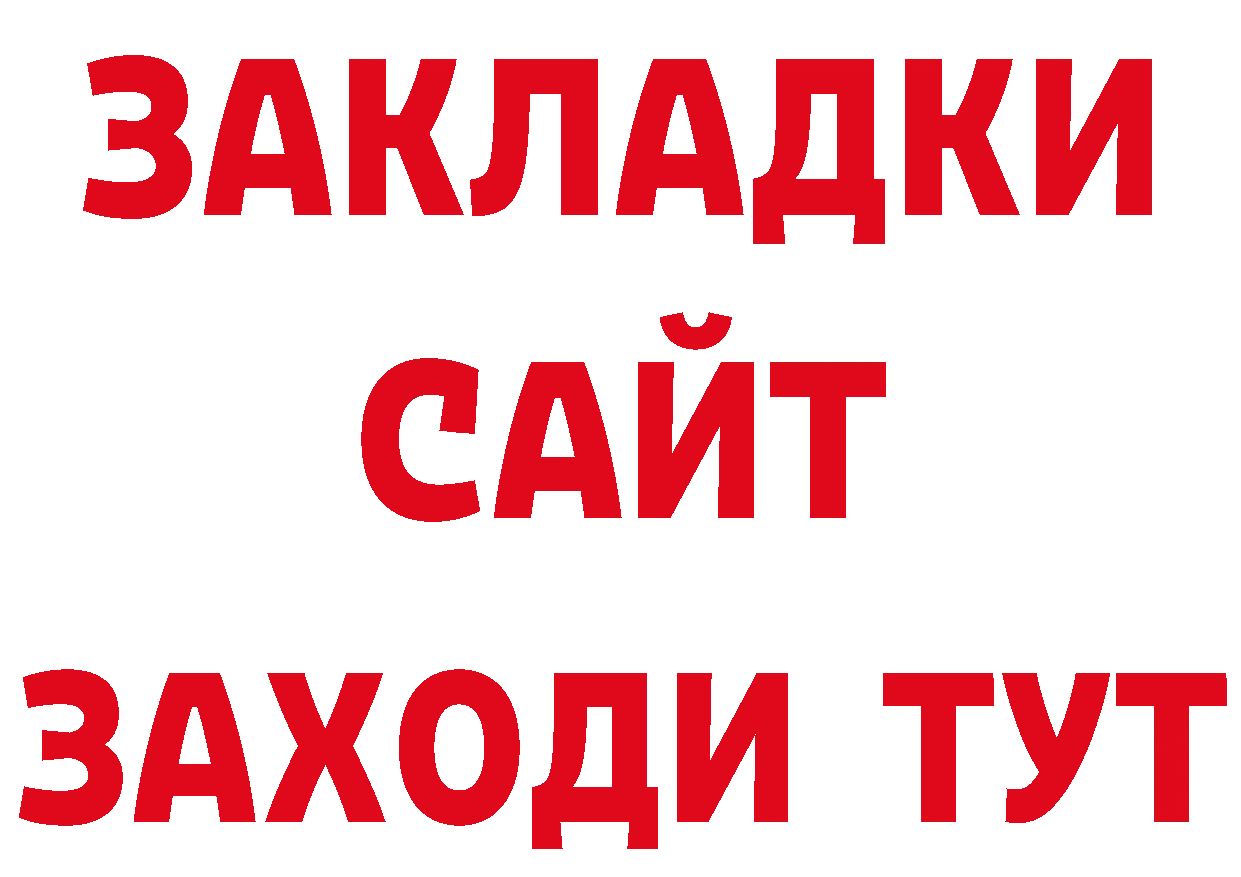 ЗАКЛАДКИ
САЙТ
ЗАХОДИ ТУТ